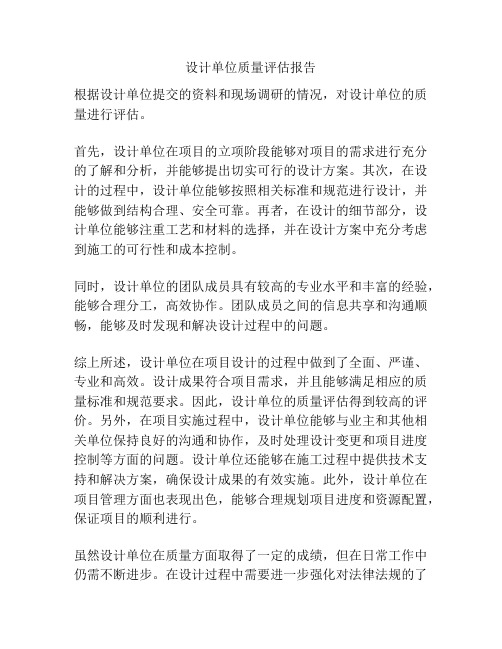 设计单位质量评估报告

根据设计单位提交的资料和现场调研的情况，对设计单位的质量进行评估。

首先，设计单位在项目的立项阶段能够对项目的需求进行充分的了解和分析，并能够提出切实可行的设计方案。其次，在设计的过程中，设计单位能够按照相关标准和规范进行设计，并能够做到结构合理、安全可靠。再者，在设计的细节部分，设计单位能够注重工艺和材料的选择，并在设计方案中充分考虑到施工的可行性和成本控制。

同时，设计单位的团队成员具有较高的专业水平和丰富的经验，能够合理分工，高效协作。团队成员之间的信息共享和沟通顺畅，能够及时发现和解决设计过程中的问题。

综上所述，设计单位在项目设计的过程中做到了全面、严谨、专业和高效。设计成果符合项目需求，并且能够满足相应的质量标准和规范要求。因此，设计单位的质量评估得到较高的评价。另外，在项目实施过程中，设计单位能够与业主和其他相关单位保持良好的沟通和协作，及时处理设计变更和项目进度控制等方面的问题。设计单位还能够在施工过程中提供技术支持和解决方案，确保设计成果的有效实施。此外，设计单位在项目管理方面也表现出色，能够合理规划项目进度和资源配置，保证项目的顺利进行。

虽然设计单位在质量方面取得了一定的成绩，但在日常工作中仍需不断进步。在设计过程中需要进一步强化对法律法规的了